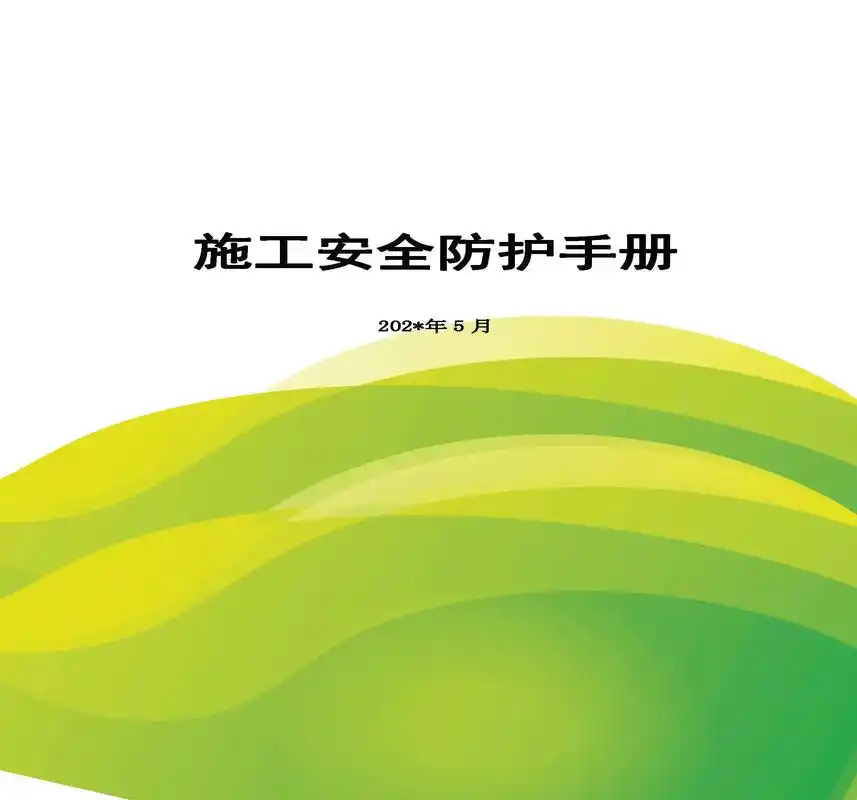 施工安全防护手册

202*年 5 月